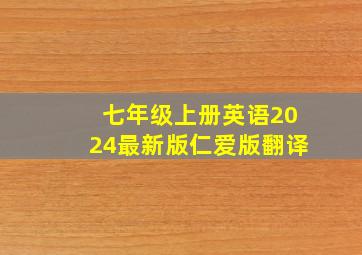 七年级上册英语2024最新版仁爱版翻译